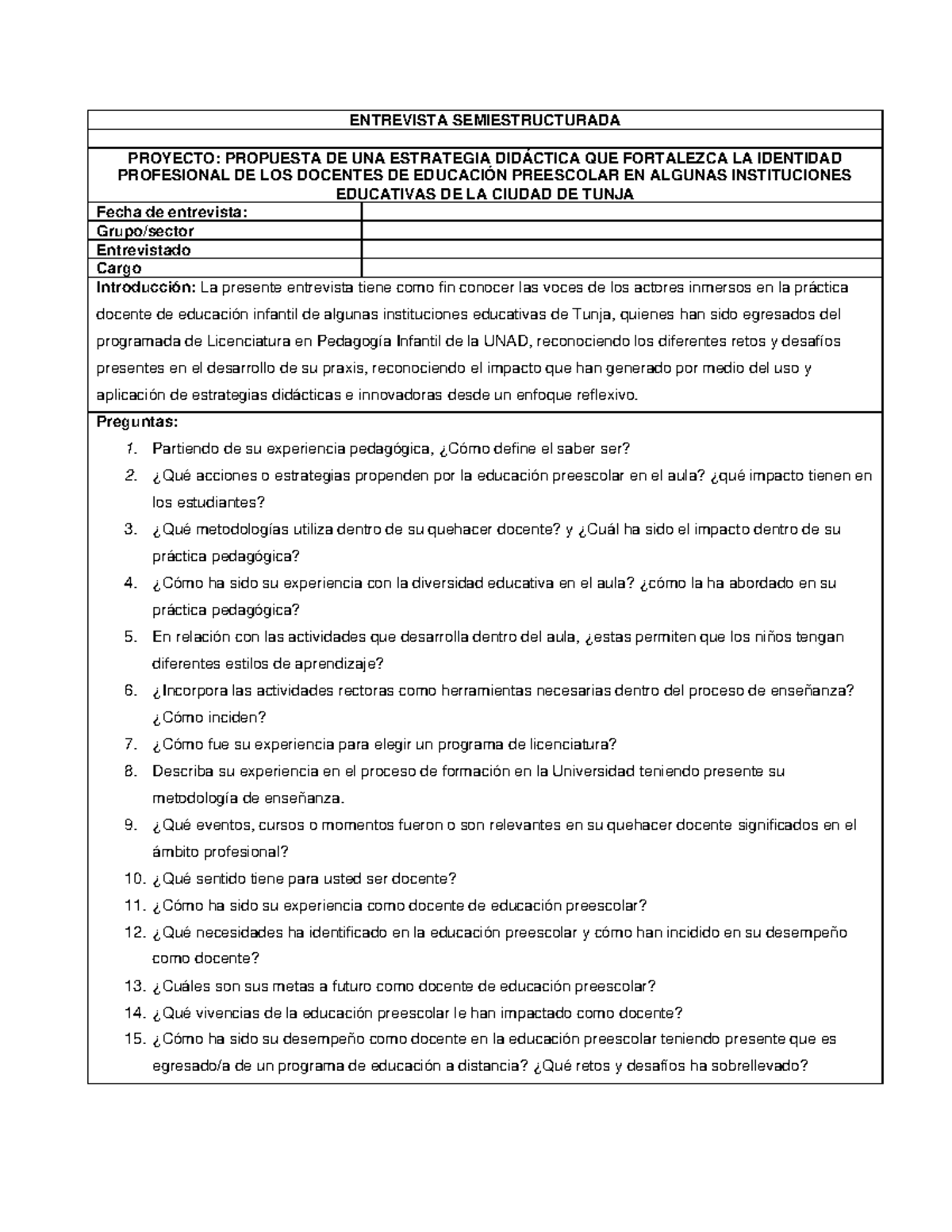 ENTREVISTA SEMIESTRUCTURADA

PROYECTO: PROPUESTA DE UNA ESTRATEGIA DIDÁCTICA QUE FORTALEZCA LA IDENTIDAD PROFESIONAL DE LOS DOCENTES DE EDUCACIÓN PREESCOLAR EN ALGUNAS INSTITUCIONES EDUCATIVAS DE LA CIUDAD DE TUNJA

| Fecha de entrevista: | |
|---|---|
| Grupo/sector | |
| Entrevistado | |
| Cargo | |

Introducción: La presente entrevista tiene como fin conocer las voces de los actores inmersos en la práctica docente de educación infantil de algunas instituciones educativas de Tunja, quienes han sido egresados del programada de Licenciatura en Pedagogía Infantil de la UNAD, reconociendo los diferentes retos y desafíos presentes en el desarrollo de su praxis, reconociendo el impacto que han generado por medio del uso y aplicación de estrategias didácticas e innovadoras desde un enfoque reflexivo.

Preguntas:
1. Partiendo de su experiencia pedagógica, ¿Cómo define el saber ser?
2. ¿Qué acciones o estrategias propenden por la educación preescolar en el aula? ¿qué impacto tienen en los estudiantes?
3. ¿Qué metodologías utiliza dentro de su quehacer docente? y ¿Cuál ha sido el impacto dentro de su práctica pedagógica?
4. ¿Cómo ha sido su experiencia con la diversidad educativa en el aula? ¿cómo la ha abordado en su práctica pedagógica?
5. En relación con las actividades que desarrolla dentro del aula, ¿estas permiten que los niños tengan diferentes estilos de aprendizaje?
6. ¿Incorpora las actividades rectoras como herramientas necesarias dentro del proceso de enseñanza? ¿Cómo inciden?
7. ¿Cómo fue su experiencia para elegir un programa de licenciatura?
8. Describa su experiencia en el proceso de formación en la Universidad teniendo presente su metodología de enseñanza.
9. ¿Qué eventos, cursos o momentos fueron o son relevantes en su quehacer docente significados en el ámbito profesional?
10. ¿Qué sentido tiene para usted ser docente?
11. ¿Cómo ha sido su experiencia como docente de educación preescolar?
12. ¿Qué necesidades ha identificado en la educación preescolar y cómo han incidido en su desempeño como docente?
13. ¿Cuáles son sus metas a futuro como docente de educación preescolar?
14. ¿Qué vivencias de la educación preescolar le han impactado como docente?
15. ¿Cómo ha sido su desempeño como docente en la educación preescolar teniendo presente que es egresado/a de un programa de educación a distancia? ¿Qué retos y desafíos ha sobrellevado?